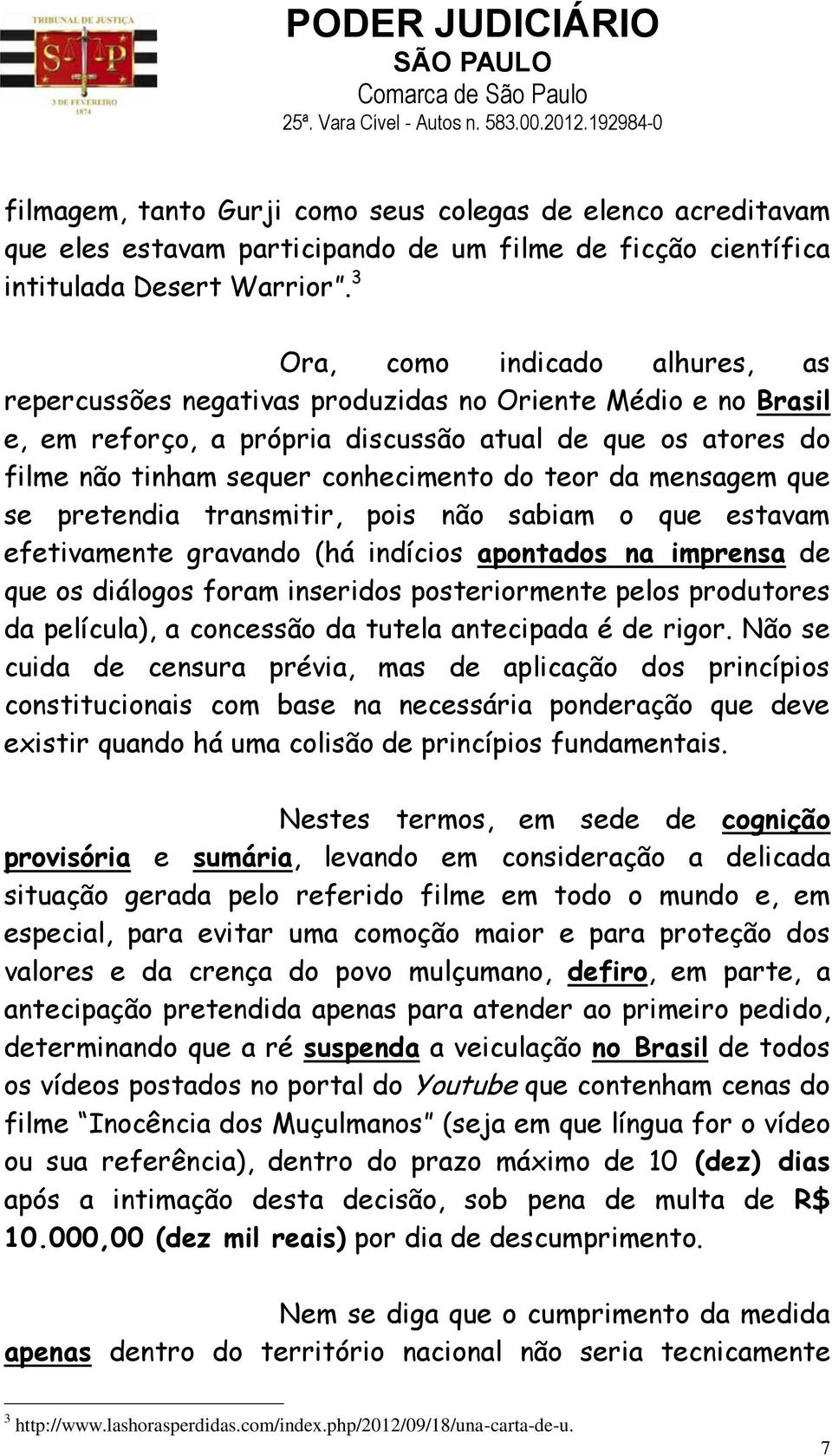 TRIBUNAL DE JUSTIÇA
S P
3 DE FEVEREIRO
1874

PODER JUDICIÁRIO
SÃO PAULO
Comarca de São Paulo
25ª. Vara Cível - Autos n. 583.00.2012.192984-0

filmagem, tanto Gurji como seus colegas de elenco acreditavam que eles estavam participando de um filme de ficção científica intitulada Desert Warrior”.$^3$

Ora, como indicado alhures, as repercussões negativas produzidas no Oriente Médio e no Brasil e, em reforço, a própria discussão atual de que os atores do filme não tinham sequer conhecimento do teor da mensagem que se pretendia transmitir, pois não sabiam o que estavam efetivamente gravando (há indícios apontados na imprensa de que os diálogos foram inseridos posteriormente pelos produtores da película), a concessão da tutela antecipada é de rigor. Não se cuida de censura prévia, mas de aplicação dos princípios constitucionais com base na necessária ponderação que deve existir quando há uma colisão de princípios fundamentais.

Nestes termos, em sede de cognição provisória e sumária, levando em consideração a delicada situação gerada pelo referido filme em todo o mundo e, em especial, para evitar uma comoção maior e para proteção dos valores e da crença do povo mulçumano, defiro, em parte, a antecipação pretendida apenas para atender ao primeiro pedido, determinando que a ré suspenda a veiculação no Brasil de todos os vídeos postados no portal do Youtube que contenham cenas do filme “Inocência dos Muçulmanos” (seja em que língua for o vídeo ou sua referência), dentro do prazo máximo de 10 (dez) dias após a intimação desta decisão, sob pena de multa de R$ 10.000,00 (dez mil reais) por dia de descumprimento.

Nem se diga que o cumprimento da medida apenas dentro do território nacional não seria tecnicamente

$^3$ http://www.lashorasperdidas.com/index.php/2012/09/18/una-carta-de-u.

7